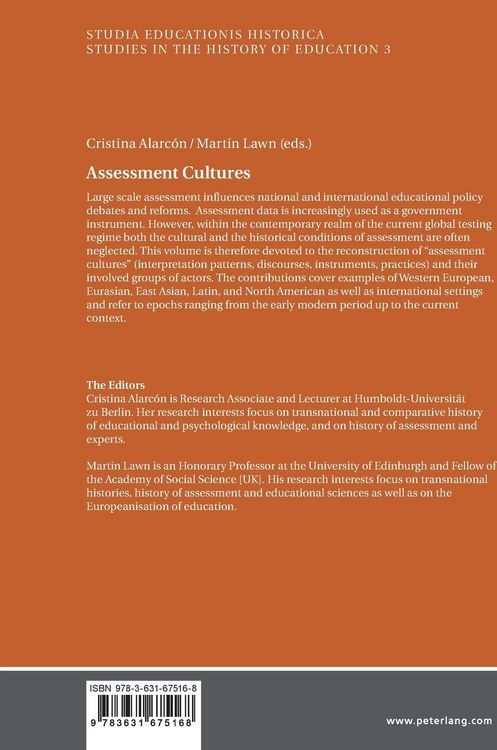 STUDIA EDUCATIONIS HISTORICA
STUDIES IN THE HISTORY OF EDUCATION 3

Cristina Alarcón / Martin Lawn (eds.)

Assessment Cultures

Large scale assessment influences national and international educational policy debates and reforms. Assessment data is increasingly used as a government instrument. However, within the contemporary realm of the current global testing regime both the cultural and the historical conditions of assessment are often neglected. This volume is therefore devoted to the reconstruction of "assessment cultures" (interpretation patterns, discourses, instruments, practices) and their involved groups of actors. The contributions cover examples of Western European, Eurasian, East Asian, Latin, and North American as well as international settings and refer to epochs ranging from the early modern period up to the current context.

The Editors
Cristina Alarcón is Research Associate and Lecturer at Humboldt-Universität zu Berlin. Her research interests focus on transnational and comparative history of educational and psychological knowledge, and on history of assessment and experts.

Martin Lawn is an Honorary Professor at the University of Edinburgh and Fellow of the Academy of Social Science (UK). His research interests focus on transnational histories, history of assessment and educational sciences as well as on the Europeanisation of education.

ISBN 978-3-631-67516-8

9 783631 675168

www.peterlang.com